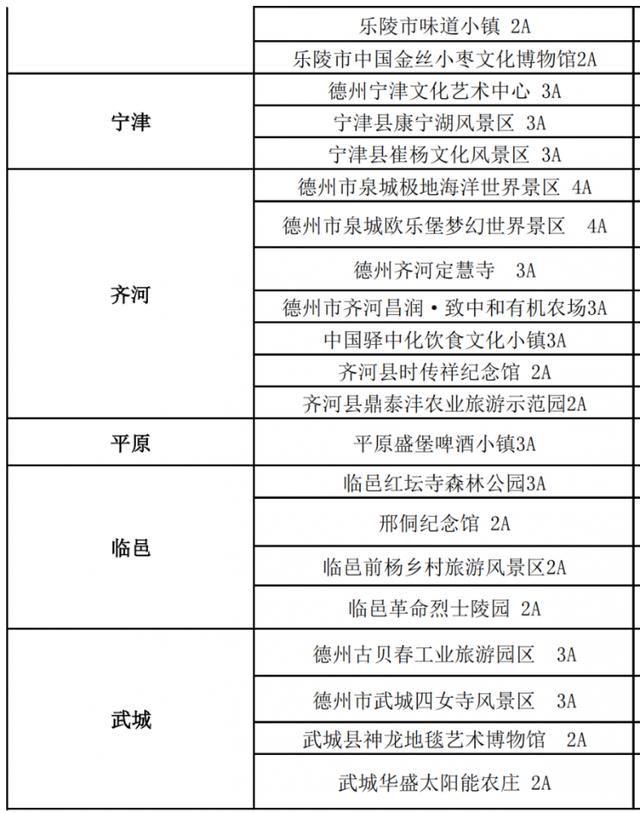 | | |
|---|---|
| | 乐陵市味道小镇 2A |
| | 乐陵市中国金丝小枣文化博物馆2A |
| 宁津 | 德州宁津文化艺术中心 3A |
| | 宁津县康宁湖风景区 3A |
| | 宁津县崔杨文化风景区 3A |
| 齐河 | 德州市泉城极地海洋世界景区 4A |
| | 德州市泉城欧乐堡梦幻世界景区 4A |
| | 德州齐河定慧寺 3A |
| | 德州市齐河昌润·致中和有机农场3A |
| | 中国驿中化饮食文化小镇3A |
| | 齐河县时传祥纪念馆 2A |
| | 齐河县鼎泰沣农业旅游示范园2A |
| 平原 | 平原盛堡啤酒小镇3A |
| 临邑 | 临邑红坛寺森林公园3A |
| | 邢侗纪念馆 2A |
| | 临邑前杨乡村旅游风景区2A |
| | 临邑革命烈士陵园 2A |
| 武城 | 德州古贝春工业旅游园区 3A |
| | 德州市武城四女寺风景区 3A |
| | 武城县神龙地毯艺术博物馆 2A |
| | 武城华盛太阳能农庄 2A |